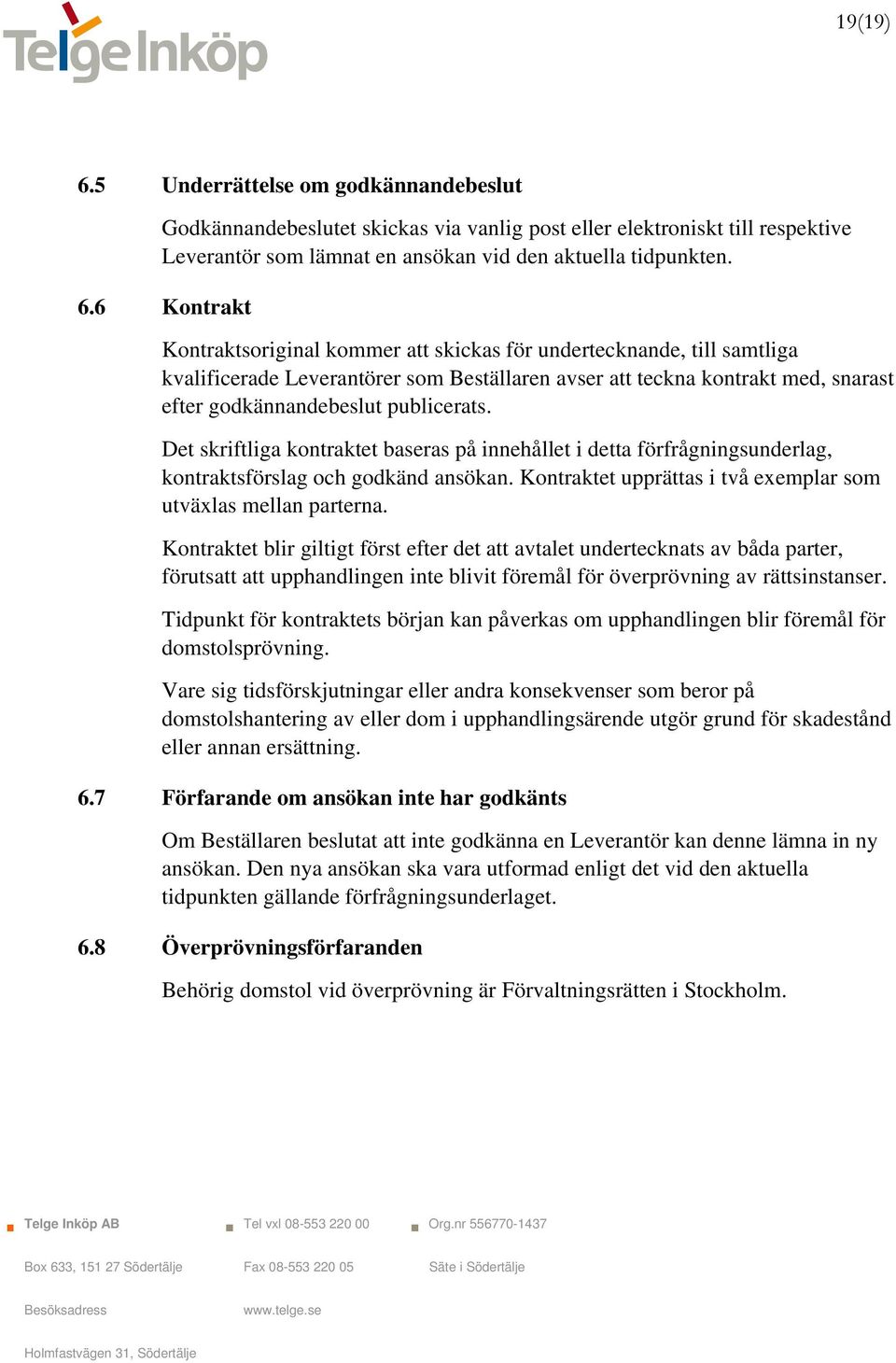 Telge Inköp

19(19)

6.5 Underrättelse om godkännandebeslut

Godkännandebeslutet skickas via vanlig post eller elektroniskt till respektive Leverantör som lämnat en ansökan vid den aktuella tidpunkten.

6.6 Kontrakt

Kontraktsoriginal kommer att skickas för undertecknande, till samtliga kvalificerade Leverantörer som Beställaren avser att teckna kontrakt med, snarast efter godkännandebeslut publicerats.

Det skriftliga kontraktet baseras på innehållet i detta förfrågningsunderlag, kontraktsförslag och godkänd ansökan. Kontraktet upprättas i två exemplar som utväxlas mellan parterna.

Kontraktet blir giltigt först efter det att avtalet undertecknats av båda parter, förutsatt att upphandlingen inte blivit föremål för överprövning av rättsinstanser.

Tidpunkt för kontraktets början kan påverkas om upphandlingen blir föremål för domstolsprövning.

Vare sig tidsförskjutningar eller andra konsekvenser som beror på domstolshantering av eller dom i upphandlingsärende utgör grund för skadestånd eller annan ersättning.

6.7 Förfarande om ansökan inte har godkänts

Om Beställaren beslutat att inte godkänna en Leverantör kan denne lämna in ny ansökan. Den nya ansökan ska vara utformad enligt det vid den aktuella tidpunkten gällande förfrågningsunderlaget.

6.8 Överprövningsförfaranden

Behörig domstol vid överprövning är Förvaltningsrätten i Stockholm.

Telge Inköp AB
Box 633, 151 27 Södertälje
Besöksadress
Holmfastvägen 31, Södertälje

Tel vxl 08-553 220 00
Fax 08-553 220 05
www.telge.se

Org.nr 556770-1437
Säte i Södertälje